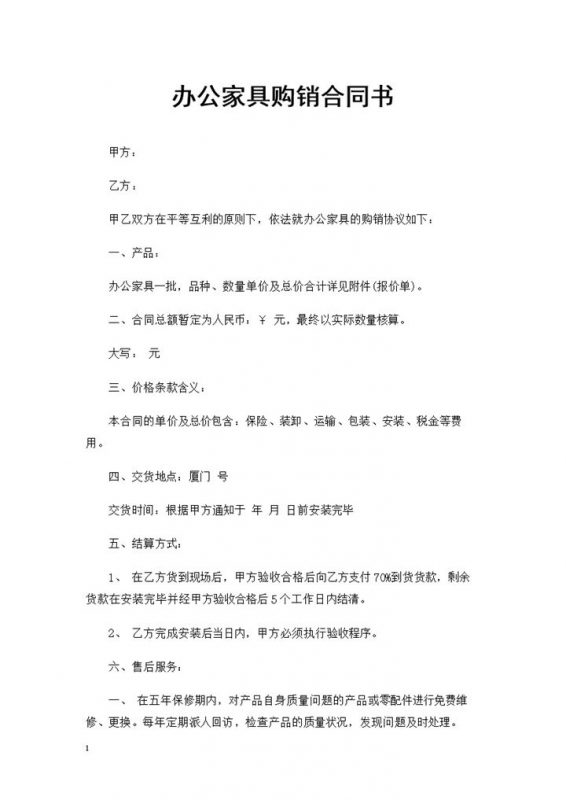 办公家具购销合同书

甲方：

乙方：

甲乙双方在平等互利的原则下，依法就办公家具的购销协议如下：

一、产品：

办公家具一批，品种、数量单价及总价合计详见附件(报价单)。

二、合同总额暂定为人民币：￥ 元，最终以实际数量核算。

大写： 元

三、价格条款含义：

本合同的单价及总价包含：保险、装卸、运输、包装、安装、税金等费用。

四、交货地点：厦门 号

交货时间：根据甲方通知于 年 月 日前安装完毕

五、结算方式：

1、 在乙方货到现场后，甲方验收合格后向乙方支付70%到货货款，剩余货款在安装完毕并经甲方验收合格后5个工作日内结清。

2、 乙方完成安装后当日内，甲方必须执行验收程序。

六、售后服务：

一、 在五年保修期内，对产品自身质量问题的产品或零配件进行免费维修、更换。每年定期派人回访，检查产品的质量状况，发现问题及时处理。

1